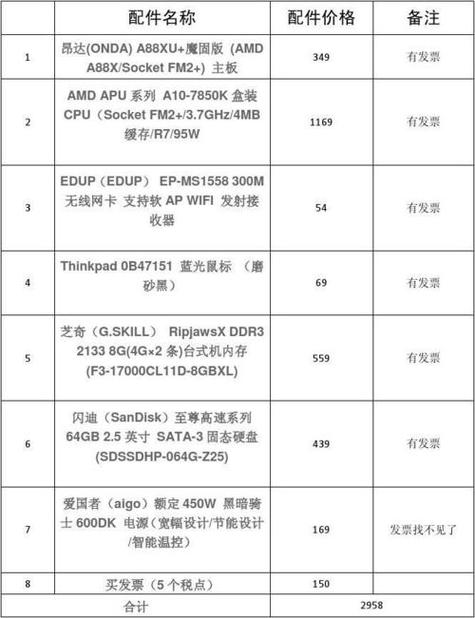 |  | 配件名称 | 配件价格 | 备注 |
|---|---|---|---|
| 1 | 昂达(ONDA) A88XU+魔固版 (AMD A88X/Socket FM2+) 主板 | 349 | 有发票 |
| 2 | AMD APU 系列 A10-7850K 盒装 CPU（Socket FM2+/3.7GHz/4MB 缓存/R7/95W | 1169 | 有发票 |
| 3 | EDUP（EDUP） EP-MS1558 300M 无线网卡 支持软 AP WIFI 发射接收器 | 54 | 有发票 |
| 4 | Thinkpad 0B47151 蓝光鼠标 （磨砂黑） | 69 | 有发票 |
| 5 | 芝奇（G.SKILL） RipjawsX DDR3 2133 8G(4G×2 条)台式机内存 (F3-17000CL11D-8GBXL) | 559 | 有发票 |
| 6 | 闪迪（SanDisk）至尊高速系列 64GB 2.5 英寸 SATA-3 固态硬盘 (SDSSDHP-064G-Z25) | 439 | 有发票 |
| 7 | 爱国者（aigo）额定 450W 黑暗骑士 600DK 电源（宽幅设计/节能设计/智能温控） | 169 | 发票找不见了 |
| 8 | 买发票（5 个税点） | 150 |  |
| 合计 |  | 2958 |  |